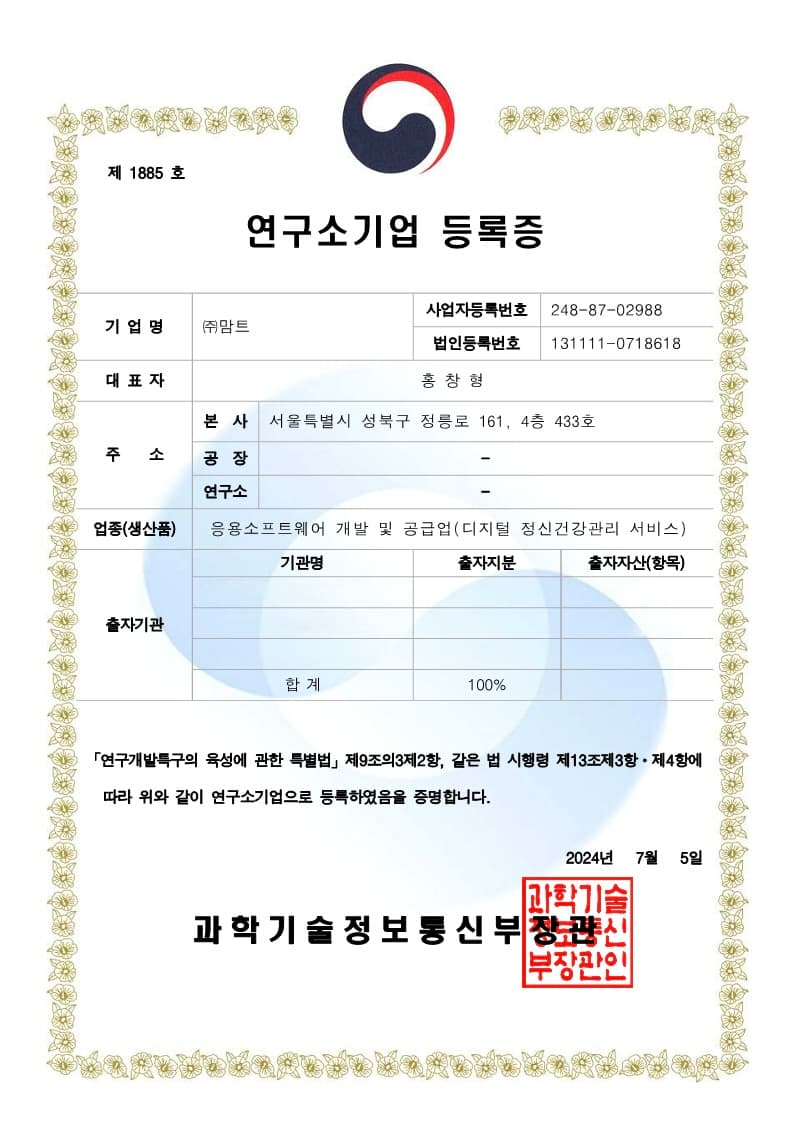 제 1885 호

연구소기업 등록증

| 기 업 명 | ㈜맘트 | 사업자등록번호 | 248-87-02988 |
|---|---|---|---|
| | | 법인등록번호 | 131111-0718618 |
| 대 표 자 | 홍 창 형 | | |
| 주 소 | 본 사 | 서울특별시 성북구 정릉로 161, 4층 433호 | |
| | 공 장 | - | |
| | 연구소 | - | |
| 업종(생산품) | 응용소프트웨어 개발 및 공급업(디지털 정신건강관리 서비스) | | |

| 출자기관 | 기관명 | 출자지분 | 출자자산(항목) |
|---|---|---|---|
| | | | |
| | | | |
| | | | |
| | 합 계 | 100% | |

「연구개발특구의 육성에 관한 특별법」 제9조의3제2항, 같은 법 시행령 제13조제3항·제4항에 따라 위와 같이 연구소기업으로 등록하였음을 증명합니다.

2024년 7월 5일

과학기술정보통신부장관

과학기술정보통신부장관인